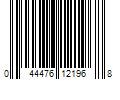 0 44476 12196 8